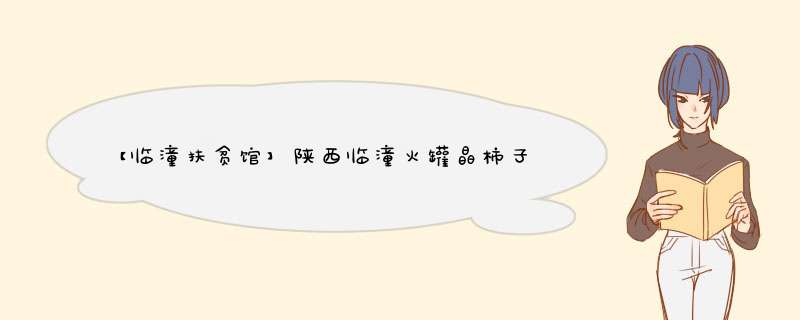 【临潼扶贫馆】陕西临潼火罐晶柿子